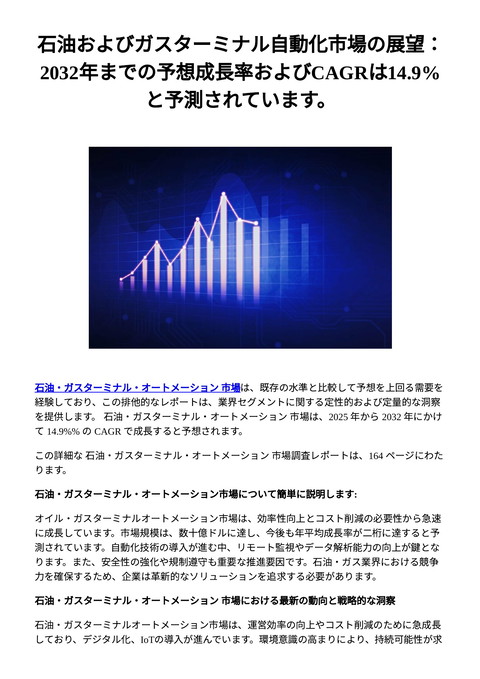 石油およびガスターミナル自動化市場の展望：2032年までの予想成長率およびCAGRは14.9%と予測されています。

石油・ガスターミナル・オートメーション 市場は、既存の水準と比較して予想を上回る需要を経験しており、この排他的なレポートは、業界セグメントに関する定性的および定量的な洞察を提供します。 石油・ガスターミナル・オートメーション 市場は、2025 年から 2032 年にかけて 14.9%% の CAGR で成長すると予想されます。

この詳細な 石油・ガスターミナル・オートメーション 市場調査レポートは、164 ページにわたります。

石油・ガスターミナル・オートメーション市場について簡単に説明します:

オイル・ガスターミナルオートメーション市場は、効率性向上とコスト削減の必要性から急速に成長しています。市場規模は、数十億ドルに達し、今後も年平均成長率が二桁に達すると予測されています。自動化技術の導入が進む中、リモート監視やデータ解析能力の向上が鍵となります。また、安全性の強化や規制遵守も重要な推進要因です。石油・ガス業界における競争力を確保するため、企業は革新的なソリューションを追求する必要があります。

石油・ガスターミナル・オートメーション 市場における最新の動向と戦略的な洞察

石油・ガスターミナルオートメーション市場は、運営効率の向上やコスト削減のために急成長しており、デジタル化、IoTの導入が進んでいます。環境意識の高まりにより、持続可能性が求